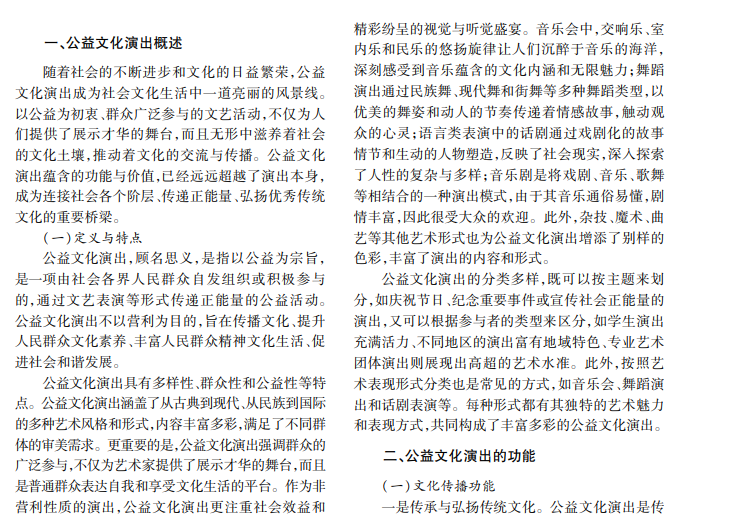 一、公益文化演出概述

随着社会的不断进步和文化的日益繁荣，公益文化演出成为社会文化生活中一道亮丽的风景线。以公益为初衷、群众广泛参与的文艺活动，不仅为人们提供了展示才华的舞台，而且无形中滋养着社会的文化土壤，推动着文化的交流与传播。公益文化演出蕴含的功能与价值，已经远远超越了演出本身，成为连接社会各个阶层、传递正能量、弘扬优秀传统文化的重要桥梁。

（一）定义与特点

公益文化演出，顾名思义，是指以公益为宗旨，是一项由社会各界人民群众自发组织或积极参与的，通过文艺表演等形式传递正能量的公益活动。公益文化演出不以营利为目的，旨在传播文化、提升人民群众文化素养、丰富人民群众精神文化生活、促进社会和谐发展。

公益文化演出具有多样性、群众性和公益性等特点。公益文化演出涵盖了从古典到现代、从民族到国际的多种艺术风格和形式，内容丰富多彩，满足了不同群体的审美需求。更重要的是，公益文化演出强调群众的广泛参与，不仅为艺术家提供了展示才华的舞台，而且是普通群众表达自我和享受文化生活的平台。作为非营利性质的演出，公益文化演出更注重社会效益和精彩纷呈的视觉与听觉盛宴。音乐会中，交响乐、室内乐和民乐的悠扬旋律让人们沉醉于音乐的海洋，深刻感受到音乐蕴含的文化内涵和无限魅力；舞蹈演出通过民族舞、现代舞和街舞等多种舞蹈类型，以优美的舞姿和动人的节奏传递着情感故事，触动观众的心灵；语言类表演中的话剧通过戏剧化的故事情节和生动的人物塑造，反映了社会现实，深入探索了人性的复杂与多样；音乐剧是将戏剧、音乐、歌舞等相结合的一种演出模式，由于其音乐通俗易懂，剧情丰富，因此很受大众的欢迎。此外，杂技、魔术、曲艺等其他艺术形式也为公益文化演出增添了别样的色彩，丰富了演出的内容和形式。

公益文化演出的分类多样，既可以按主题来划分，如庆祝节日、纪念重要事件或宣传社会正能量的演出，又可以根据参与者的类型来区分，如学生演出充满活力、不同地区的演出富有地域特色、专业艺术团体演出则展现出高超的艺术水准。此外，按照艺术表现形式分类也是常见的方式，如音乐会、舞蹈演出和话剧表演等。每种形式都有其独特的艺术魅力和表现方式，共同构成了丰富多彩的公益文化演出。

二、公益文化演出的功能

（一）文化传播功能

一是传承与弘扬传统文化。公益文化演出是传